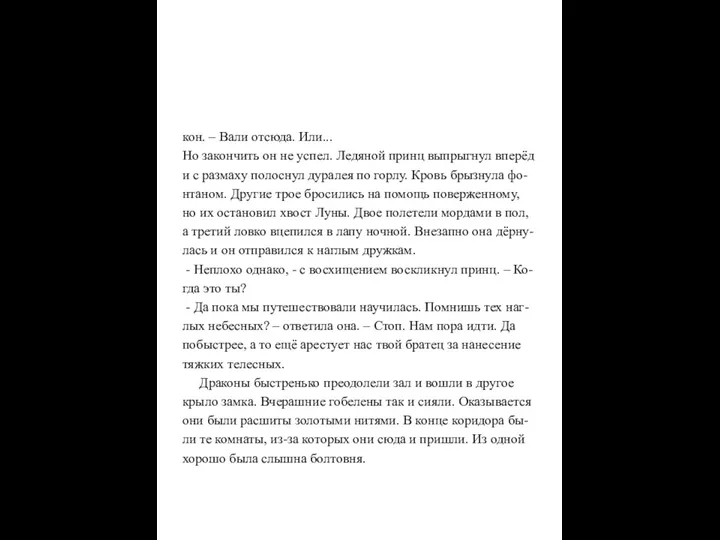 кон. – Вали отсюда. Или...
Но закончить он не успел. Ледяной принц выпрыгнул вперёд и с размаху полоснул дуралея по горлу. Кровь брызнула фонтаном. Другие трое бросились на помощь поверженному, но их остановил хвост Луны. Двое полетели мордами в пол, а третий ловко вцепился в лапу ночной. Внезапно она дёрнулась и он отправился к наглым дружкам.
- Неплохо однако, - с восхищением воскликнул принц. – Когда это ты?
- Да пока мы путешествовали научилась. Помнишь тех наглых небесных? – ответила она. – Стоп. Нам пора идти. Да побыстрее, а то ещё арестует нас твой братец за нанесение тяжких телесных.
Драконы быстренько преодолели зал и вошли в другое крыло замка. Вчерашние гобелены так и сияли. Оказывается они были расшиты золотыми нитями. В конце коридора были те комнаты, из-за которых они сюда и пришли. Из одной хорошо была слышна болтовня.